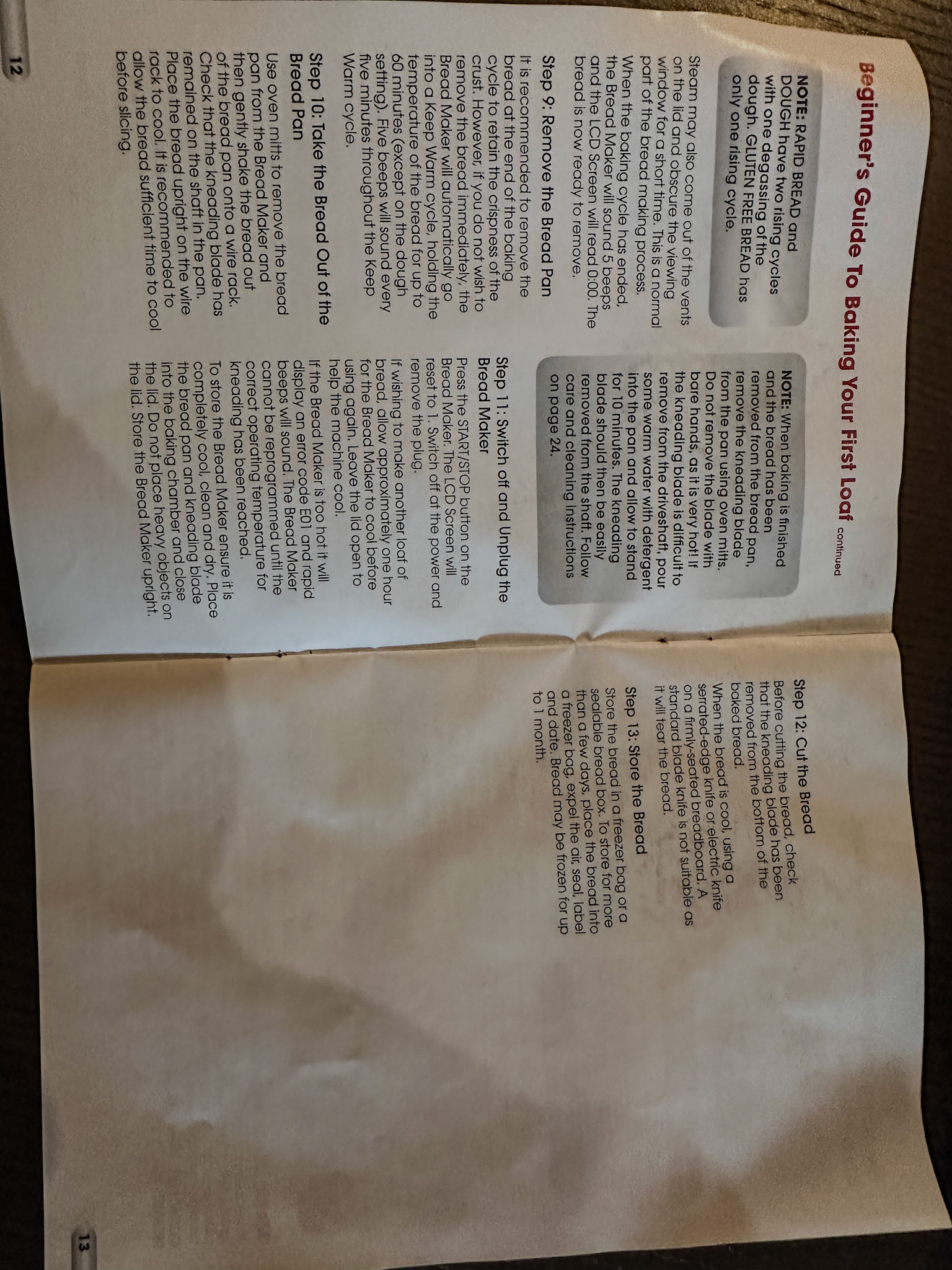 Beginner's Guide To Baking Your First Loaf continued

NOTE: RAPID BREAD and DOUGH have two rising cycles with one degassing of the dough. GLUTEN FREE BREAD has only one rising cycle.

Steam may also come out of the vents on the lid and obscure the viewing window for a short time. This is a normal part of the bread making process. When the baking cycle has ended, the Bread Maker will sound 5 beeps and the LCD Screen will read 0:00. The bread is now ready to remove.

Step 9: Remove the Bread Pan

It is recommended to remove the bread at the end of the baking cycle to retain the crispness of the crust. However, if you do not wish to remove the bread immediately, the Bread Maker will automatically go into a Keep Warm cycle, holding the temperature of the bread for up to 60 minutes (except on the dough setting). Five beeps will sound every five minutes throughout the Keep Warm cycle.

Step 10: Take the Bread Out of the Bread Pan

Use oven mitts to remove the bread pan from the Bread Maker and then gently shake the bread out of the bread pan onto a wire rack. Check that the kneading blade has remained on the shaft in the pan. Place the bread upright on the wire rack to cool. It is recommended to allow the bread sufficient time to cool before slicing.

NOTE: When baking is finished and the bread has been removed from the bread pan, remove the kneading blade from the pan using oven mitts. Do not remove the blade with bare hands, as it is very hot! If the kneading blade is difficult to remove from the driveshaft, pour some warm water with detergent into the pan and allow to stand for 10 minutes. The kneading blade should then be easily removed from the shaft. Follow care and cleaning instructions on page 24.

Step 11: Switch off and Unplug the Bread Maker

Press the START/STOP button on the Bread Maker. The LCD Screen will reset to 1. Switch off at the power and remove the plug.

If wishing to make another loaf of bread, allow approximately one hour for the Bread Maker to cool before using again. Leave the lid open to help the machine cool.

If the Bread Maker is too hot it will display an error code E01 and rapid beeps will sound. The Bread Maker cannot be reprogrammed until the correct operating temperature for kneading has been reached.

To store the Bread Maker ensure it is completely cool, clean and dry. Place the bread pan and kneading blade into the baking chamber and close the lid. Do not place heavy objects on the lid. Store the Bread Maker upright.

12

Step 12: Cut the Bread

Before cutting the bread, check that the kneading blade has been removed from the bottom of the baked bread.

When the bread is cool, using a serrated-edge knife or electric knife on a firmly-seated breadboard. A standard blade knife is not suitable as it will tear the bread.

Step 13: Store the Bread

Store the bread in a freezer bag or a sealable bread box. To store for more than a few days, place the bread into a freezer bag, expel the air, seal, label and date. Bread may be frozen for up to 1 month.

13